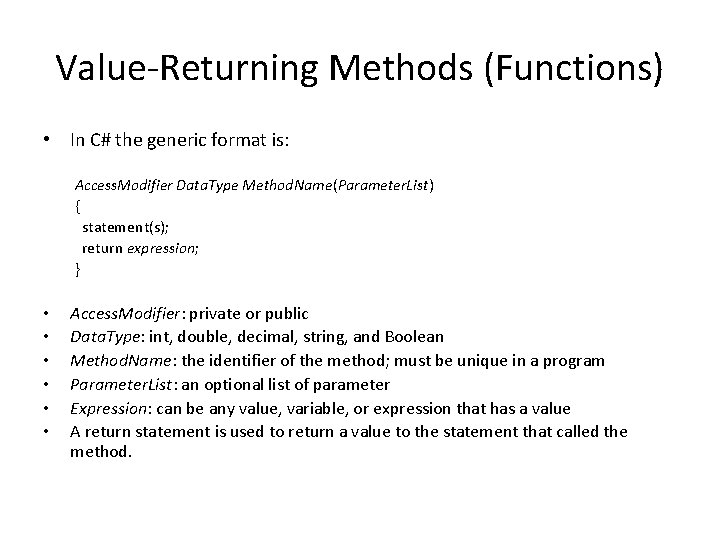 Value-Returning Methods (Functions)

• In C# the generic format is:

AccessModifier DataType MethodName(ParameterList)
{
statement(s);
return expression;
}

• AccessModifier: private or public
• DataType: int, double, decimal, string, and Boolean
• MethodName: the identifier of the method; must be unique in a program
• ParameterList: an optional list of parameter
• Expression: can be any value, variable, or expression that has a value
• A return statement is used to return a value to the statement that called the method.